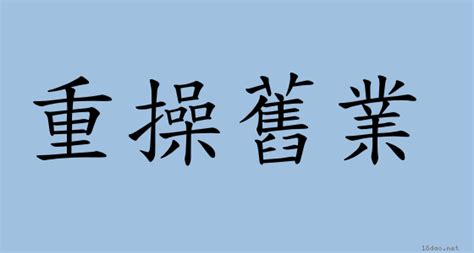 重操舊業

18dao.net